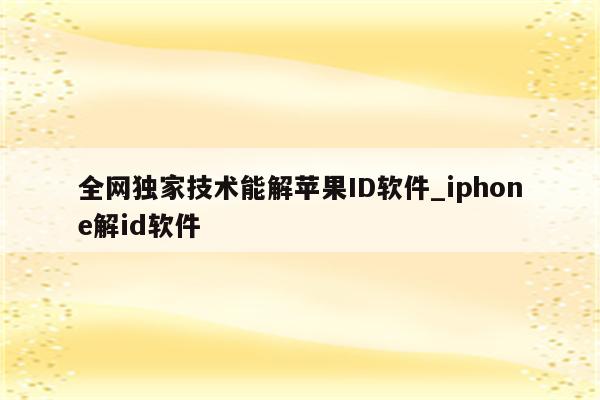 全网独家技术能解苹果ID软件_iphone解id软件